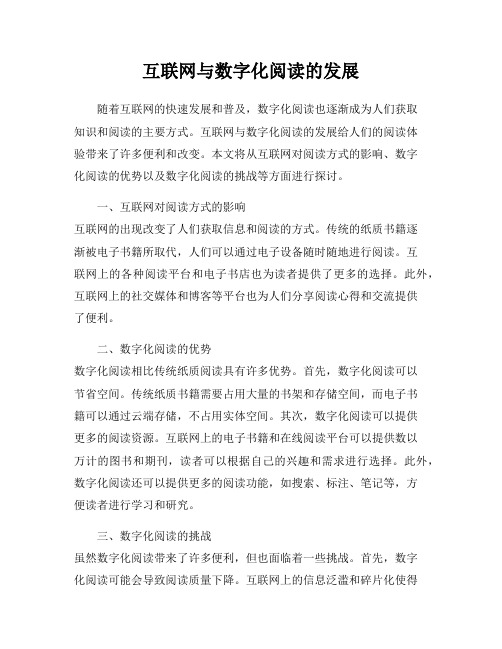 互联网与数字化阅读的发展

随着互联网的快速发展和普及，数字化阅读也逐渐成为人们获取知识和阅读的主要方式。互联网与数字化阅读的发展给人们的阅读体验带来了许多便利和改变。本文将从互联网对阅读方式的影响、数字化阅读的优势以及数字化阅读的挑战等方面进行探讨。

一、互联网对阅读方式的影响
互联网的出现改变了人们获取信息和阅读的方式。传统的纸质书籍逐渐被电子书籍所取代，人们可以通过电子设备随时随地进行阅读。互联网上的各种阅读平台和电子书店也为读者提供了更多的选择。此外，互联网上的社交媒体和博客等平台也为人们分享阅读心得和交流提供了便利。

二、数字化阅读的优势
数字化阅读相比传统纸质阅读具有许多优势。首先，数字化阅读可以节省空间。传统纸质书籍需要占用大量的书架和存储空间，而电子书籍可以通过云端存储，不占用实体空间。其次，数字化阅读可以提供更多的阅读资源。互联网上的电子书籍和在线阅读平台可以提供数以万计的图书和期刊，读者可以根据自己的兴趣和需求进行选择。此外，数字化阅读还可以提供更多的阅读功能，如搜索、标注、笔记等，方便读者进行学习和研究。

三、数字化阅读的挑战
虽然数字化阅读带来了许多便利，但也面临着一些挑战。首先，数字化阅读可能会导致阅读质量下降。互联网上的信息泛滥和碎片化使得